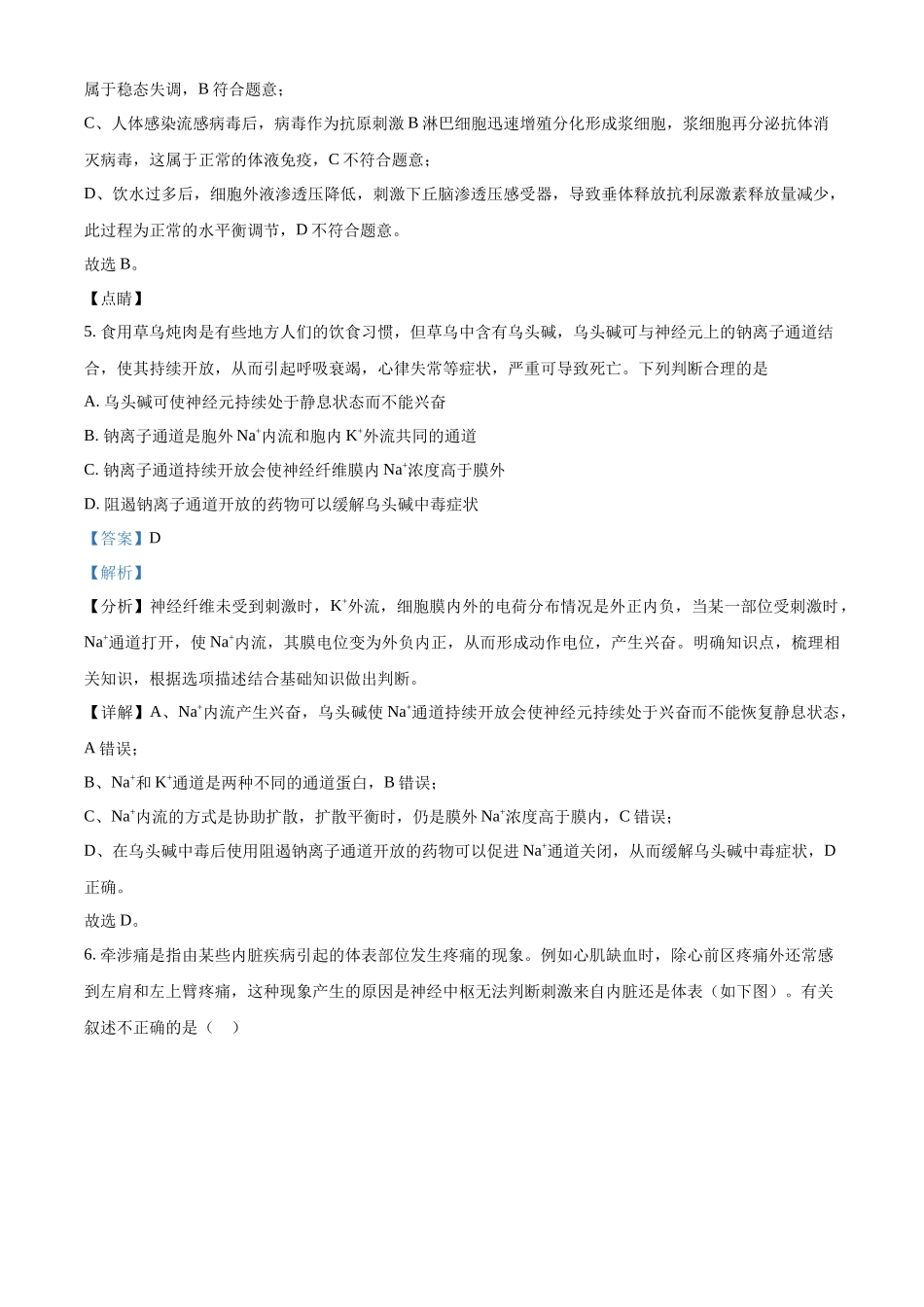 属于稳态失调，B 符合题意；

C、人体感染流感病毒后，病毒作为抗原刺激 B 淋巴细胞迅速增殖分化形成浆细胞，浆细胞再分泌抗体消灭病毒，这属于正常的体液免疫，C 不符合题意；

D、饮水过多后，细胞外液渗透压降低，刺激下丘脑渗透压感受器，导致垂体释放抗利尿激素释放量减少，此过程为正常的水平衡调节，D 不符合题意。

故选 B。

【点睛】

5. 食用草乌炖肉是有些地方人们的饮食习惯，但草乌中含有乌头碱，乌头碱可与神经元上的钠离子通道结合，使其持续开放，从而引起呼吸衰竭，心律失常等症状，严重可导致死亡。下列判断合理的是

A. 乌头碱可使神经元持续处于静息状态而不能兴奋

B. 钠离子通道是胞外 $Na^+$内流和胞内 $K^+$外流共同的通道

C. 钠离子通道持续开放会使神经纤维膜内 $Na^+$浓度高于膜外

D. 阻遏钠离子通道开放的药物可以缓解乌头碱中毒症状

【答案】D

【解析】

【分析】神经纤维未受到刺激时，$K^+$外流，细胞膜内外的电荷分布情况是外正内负，当某一部位受刺激时，$Na^+$通道打开，使 $Na^+$内流，其膜电位变为外负内正，从而形成动作电位，产生兴奋。明确知识点，梳理相关知识，根据选项描述结合基础知识做出判断。

【详解】A、$Na^+$内流产生兴奋，乌头碱使 $Na^+$通道持续开放会使神经元持续处于兴奋而不能恢复静息状态，A 错误；

B、$Na^+$和 $K^+$通道是两种不同的通道蛋白，B 错误；

C、$Na^+$内流的方式是协助扩散，扩散平衡时，仍是膜外 $Na^+$浓度高于膜内，C 错误；

D、在乌头碱中毒后使用阻遏钠离子通道开放的药物可以促进 $Na^+$通道关闭，从而缓解乌头碱中毒症状，D 正确。

故选 D。

6. 牵涉痛是指由某些内脏疾病引起的体表部位发生疼痛的现象。例如心肌缺血时，除心前区疼痛外还常感到左肩和左上臂疼痛，这种现象产生的原因是神经中枢无法判断刺激来自内脏还是体表（如下图）。有关叙述不正确的是（　）